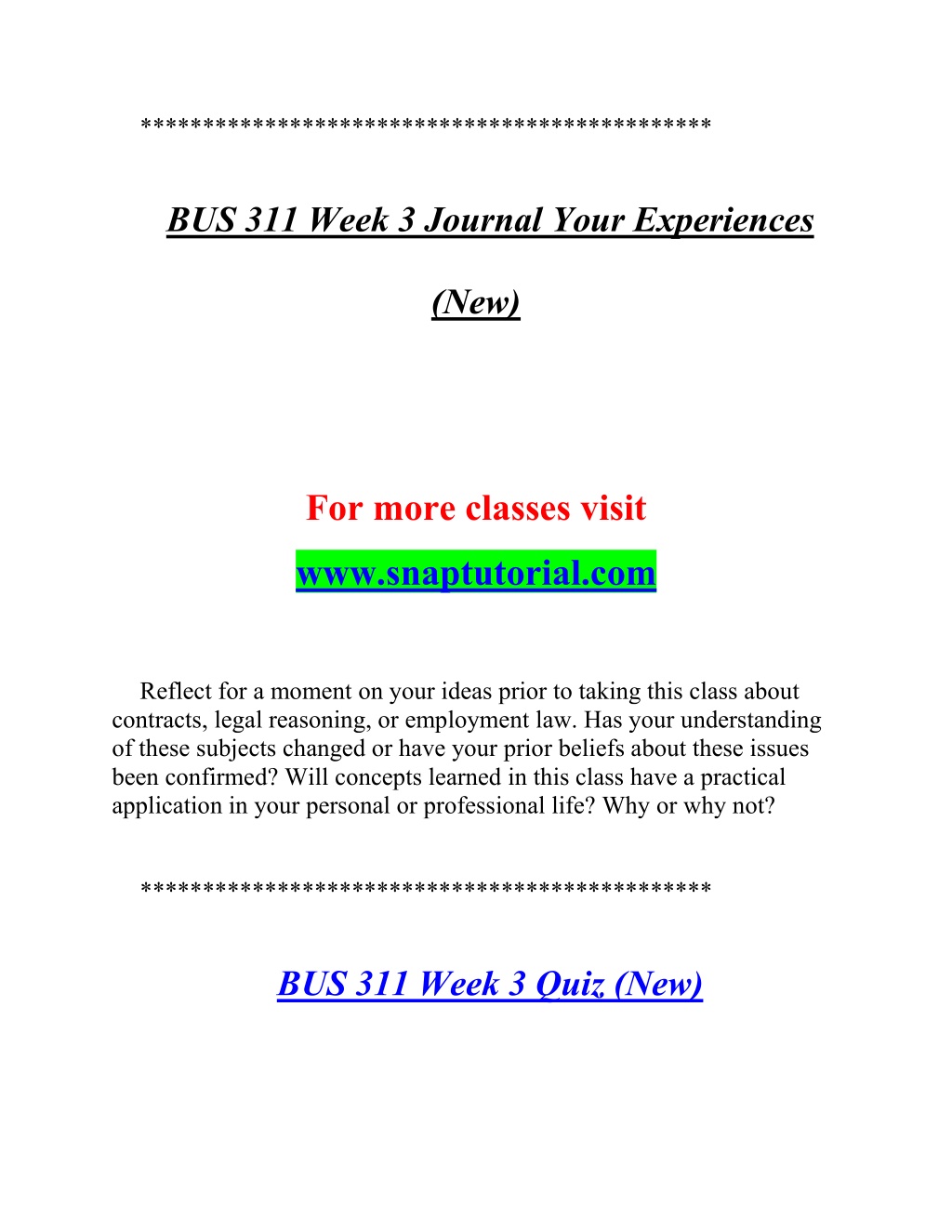 ********************************************

BUS 311 Week 3 Journal Your Experiences

(New)

For more classes visit

www.snaptutorial.com

Reflect for a moment on your ideas prior to taking this class about contracts, legal reasoning, or employment law. Has your understanding of these subjects changed or have your prior beliefs about these issues been confirmed? Will concepts learned in this class have a practical application in your personal or professional life? Why or why not?

********************************************

BUS 311 Week 3 Quiz (New)